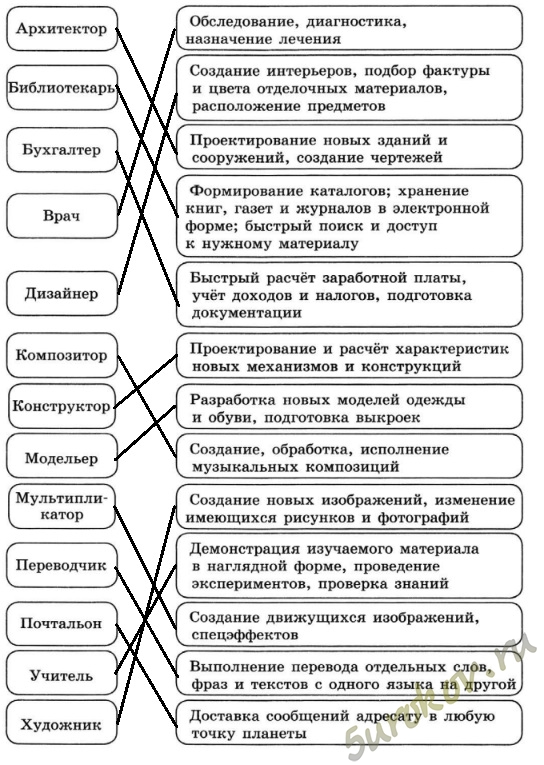 Архитектор

Библиотекарь

Бухгалтер

Врач

Дизайнер

Композитор

Конструктор

Модельер

Мультипликатор

Переводчик

Почтальон

Учитель

Художник

Обследование, диагностика, назначение лечения

Создание интерьеров, подбор фактуры и цвета отделочных материалов, расположение предметов

Проектирование новых зданий и сооружений, создание чертежей

Формирование каталогов; хранение книг, газет и журналов в электронной форме; быстрый поиск и доступ к нужному материалу

Быстрый расчёт заработной платы, учёт доходов и налогов, подготовка документации

Проектирование и расчёт характеристик новых механизмов и конструкций

Разработка новых моделей одежды и обуви, подготовка выкроек

Создание, обработка, исполнение музыкальных композиций

Создание новых изображений, изменение имеющихся рисунков и фотографий

Демонстрация изучаемого материала в наглядной форме, проведение экспериментов, проверка знаний

Создание движущихся изображений, спецэффектов

Выполнение перевода отдельных слов, фраз и текстов с одного языка на другой

Доставка сообщений адресату в любую точку планеты

5urokov.ru